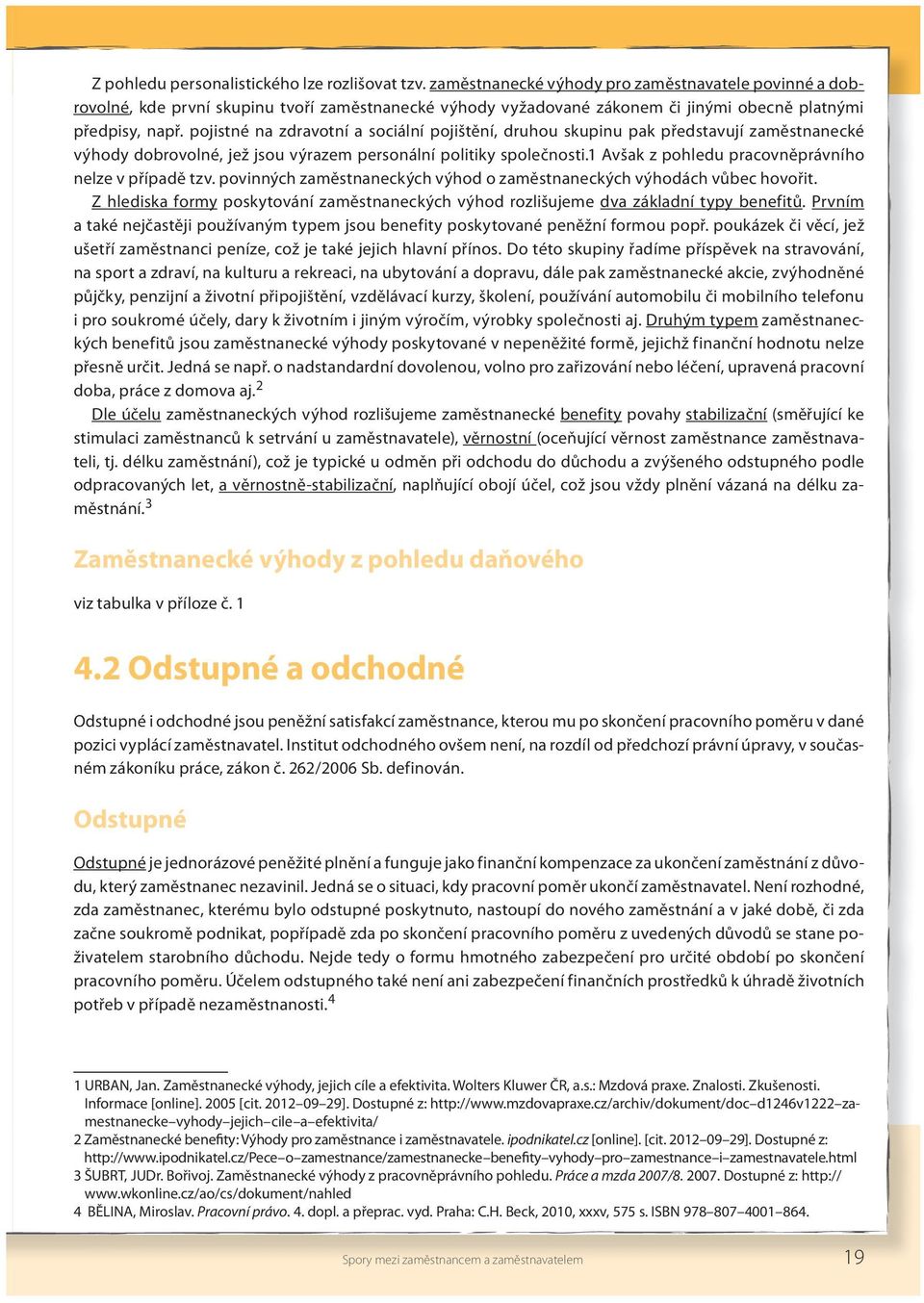 Z pohledu personalistického lze rozlišovat tzv. zaměstnanecké výhody pro zaměstnavatele povinné a dobrovolné, kde první skupinu tvoří zaměstnanecké výhody vyžadované zákonem či jinými obecně platnými předpisy, např. pojistné na zdravotní a sociální pojištění, druhou skupinu pak představují zaměstnanecké výhody dobrovolné, jež jsou výrazem personální politiky společnosti.1 Avšak z pohledu pracovněprávního nelze v případě tzv. povinných zaměstnaneckých výhod o zaměstnaneckých výhodách vůbec hovořit.

Z hlediska formy poskytování zaměstnaneckých výhod rozlišujeme dva základní typy benefitů. Prvním a také nejčastěji používaným typem jsou benefity poskytované peněžní formou popř. poukázek či věcí, jež ušetří zaměstnanci peníze, což je také jejich hlavní přínos. Do této skupiny řadíme příspěvek na stravování, na sport a zdraví, na kulturu a rekreaci, na ubytování a dopravu, dále pak zaměstnanecké akcie, zvýhodněné půjčky, penzijní a životní připojištění, vzdělávací kurzy, školení, používání automobilu či mobilního telefonu i pro soukromé účely, dary k životním i jiným výročím, výrobky společnosti aj. Druhým typem zaměstnaneckých benefitů jsou zaměstnanecké výhody poskytované v nepeněžité formě, jejichž finanční hodnotu nelze přesně určit. Jedná se např. o nadstandardní dovolenou, volno pro zařizování nebo léčení, upravená pracovní doba, práce z domova aj.$^2$

Dle účelu zaměstnaneckých výhod rozlišujeme zaměstnanecké benefity povahy stabilizační (směřující ke stimulaci zaměstnanců k setrvání u zaměstnavatele), věrnostní (oceňující věrnost zaměstnance zaměstnavateli, tj. délku zaměstnání), což je typické u odměn při odchodu do důchodu a zvýšeného odstupného podle odpracovaných let, a věrnostně-stabilizační, naplňující obojí účel, což jsou vždy plnění vázaná na délku zaměstnání.$^3$

Zaměstnanecké výhody z pohledu daňového

viz tabulka v příloze č. 1

4.2 Odstupné a odchodné

Odstupné i odchodné jsou peněžní satisfakcí zaměstnance, kterou mu po skončení pracovního poměru v dané pozici vyplácí zaměstnavatel. Institut odchodného ovšem není, na rozdíl od předchozí právní úpravy, v současném zákoníku práce, zákon č. 262/2006 Sb. definován.

Odstupné

Odstupné je jednorázové peněžité plnění a funguje jako finanční kompenzace za ukončení zaměstnání z důvodu, který zaměstnanec nezavinil. Jedná se o situaci, kdy pracovní poměr ukončí zaměstnavatel. Není rozhodné, zda zaměstnanec, kterému bylo odstupné poskytnuto, nastoupí do nového zaměstnání a v jaké době, či zda začne soukromě podnikat, popřípadě zda po skončení pracovního poměru z uvedených důvodů se stane poživatelem starobního důchodu. Nejde tedy o formu hmotného zabezpečení pro určité období po skončení pracovního poměru. Účelem odstupného také není ani zabezpečení finančních prostředků k úhradě životních potřeb v případě nezaměstnanosti.$^4$

1 URBAN, Jan. Zaměstnanecké výhody, jejich cíle a efektivita. Wolters Kluwer ČR, a.s.: Mzdová praxe. Znalosti. Zkušenosti. Informace [online]. 2005 [cit. 2012–09–29]. Dostupné z: http://www.mzdovapraxe.cz/archiv/dokument/doc–d1246v1222–zamestnanecke–vyhody–jejich–cile–a–efektivita/
2 Zaměstnanecké benefity: Výhody pro zaměstnance i zaměstnavatele. ipodnikatel.cz [online]. [cit. 2012–09–29]. Dostupné z: http://www.ipodnikatel.cz/Pece–o–zamestnance/zamestnanecke–benefity–vyhody–pro–zamestnance–i–zamestnavatele.html
3 ŠUBRT, JUDr. Bořivoj. Zaměstnanecké výhody z pracovněprávního pohledu. Práce a mzda 2007/8. 2007. Dostupné z: http://www.wkonline.cz/ao/cs/dokument/nahled
4 BĚLINA, Miroslav. Pracovní právo. 4. dopl. a přeprac. vyd. Praha: C.H. Beck, 2010, xxxv, 575 s. ISBN 978–807–4001–864.

Spory mezi zaměstnancem a zaměstnavatelem 19